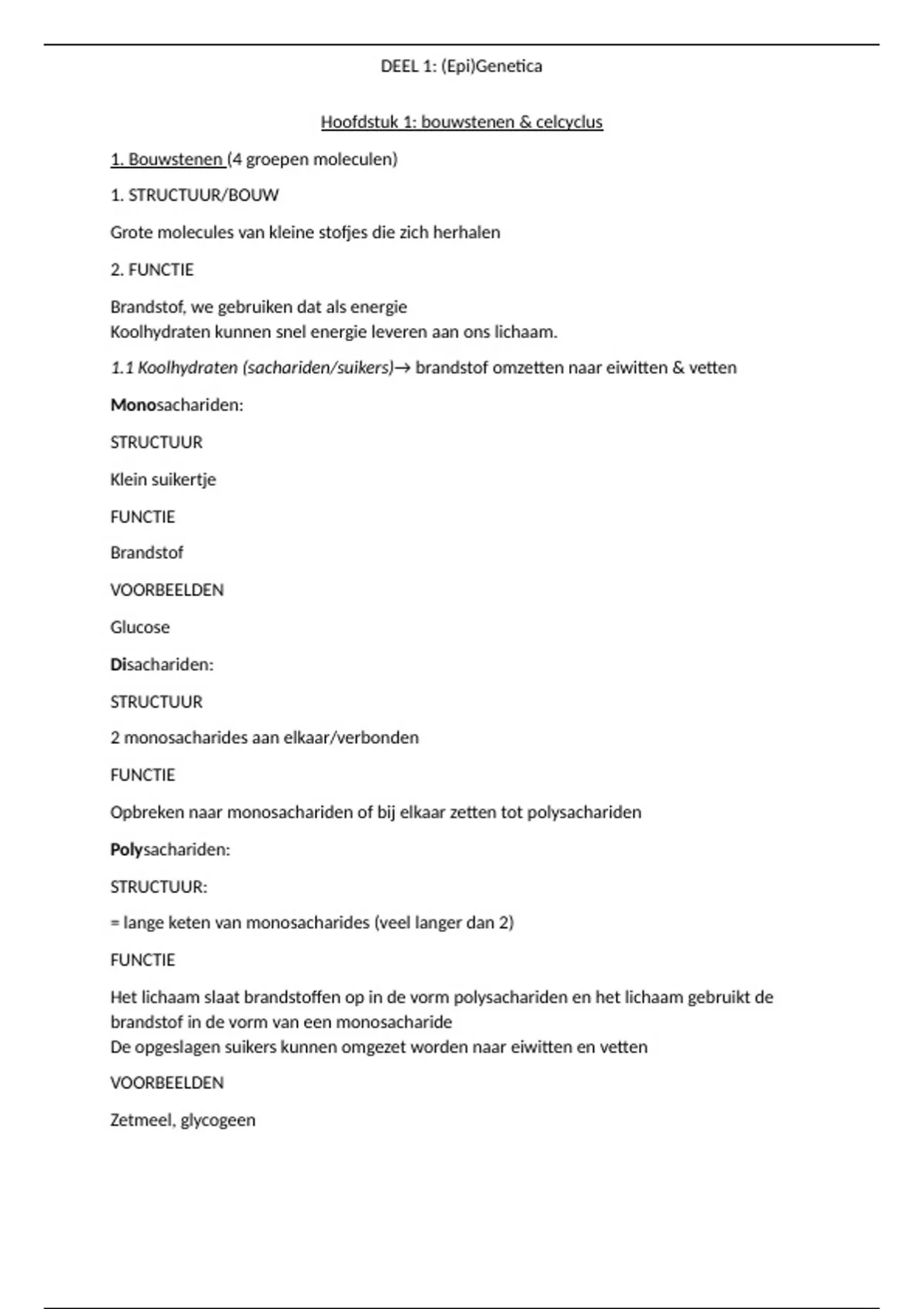 DEEL 1: (Epi)Genetica

Hoofdstuk 1: bouwstenen & celcyclus

1. Bouwstenen (4 groepen moleculen)

1. STRUCTUUR/BOUW

Grote molecules van kleine stofjes die zich herhalen

2. FUNCTIE

Brandstof, we gebruiken dat als energie
Koolhydraten kunnen snel energie leveren aan ons lichaam.

1.1 Koolhydraten (sachariden/suikers)→ brandstof omzetten naar eiwitten & vetten

Monosachariden:

STRUCTUUR

Klein suikertje

FUNCTIE

Brandstof

VOORBEELDEN

Glucose

Disachariden:

STRUCTUUR

2 monosacharides aan elkaar/verbonden

FUNCTIE

Opbreken naar monosachariden of bij elkaar zetten tot polysachariden

Polysachariden:

STRUCTUUR:

= lange keten van monosacharides (veel langer dan 2)

FUNCTIE

Het lichaam slaat brandstoffen op in de vorm polysachariden en het lichaam gebruikt de brandstof in de vorm van een monosacharide
De opgeslagen suikers kunnen omgezet worden naar eiwitten en vetten

VOORBEELDEN

Zetmeel, glycogeen